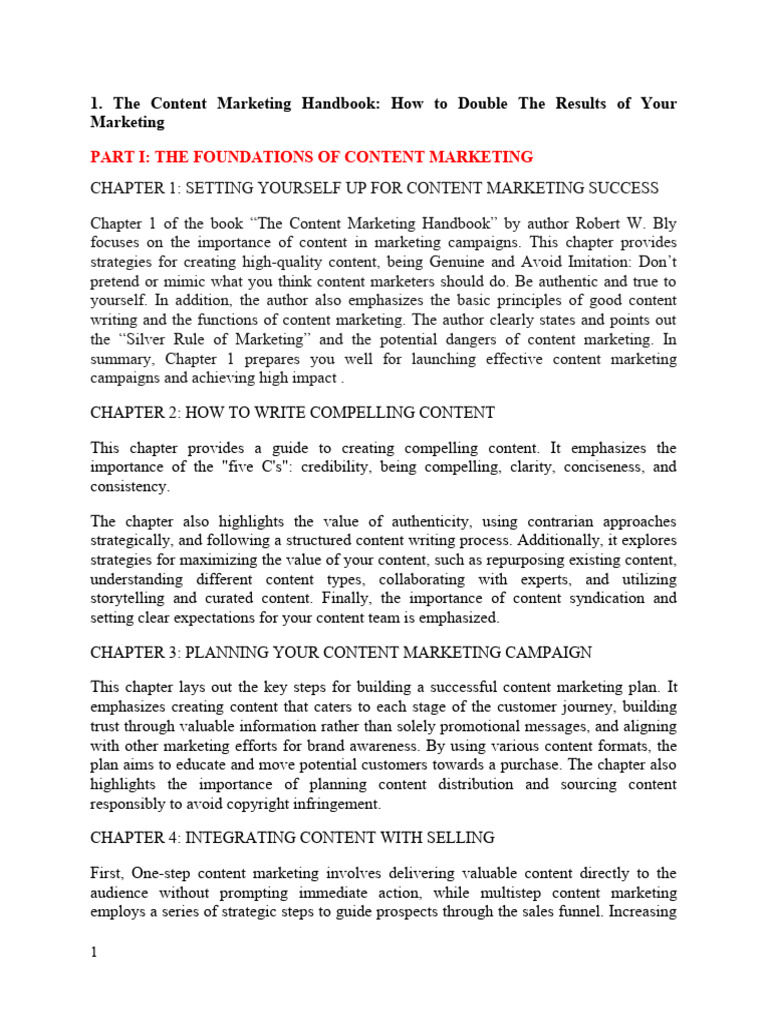 1. The Content Marketing Handbook: How to Double The Results of Your Marketing

PART I: THE FOUNDATIONS OF CONTENT MARKETING

CHAPTER 1: SETTING YOURSELF UP FOR CONTENT MARKETING SUCCESS

Chapter 1 of the book “The Content Marketing Handbook” by author Robert W. Bly focuses on the importance of content in marketing campaigns. This chapter provides strategies for creating high-quality content, being Genuine and Avoid Imitation: Don’t pretend or mimic what you think content marketers should do. Be authentic and true to yourself. In addition, the author also emphasizes the basic principles of good content writing and the functions of content marketing. The author clearly states and points out the “Silver Rule of Marketing” and the potential dangers of content marketing. In summary, Chapter 1 prepares you well for launching effective content marketing campaigns and achieving high impact .

CHAPTER 2: HOW TO WRITE COMPELLING CONTENT

This chapter provides a guide to creating compelling content. It emphasizes the importance of the "five C's": credibility, being compelling, clarity, conciseness, and consistency.

The chapter also highlights the value of authenticity, using contrarian approaches strategically, and following a structured content writing process. Additionally, it explores strategies for maximizing the value of your content, such as repurposing existing content, understanding different content types, collaborating with experts, and utilizing storytelling and curated content. Finally, the importance of content syndication and setting clear expectations for your content team is emphasized.

CHAPTER 3: PLANNING YOUR CONTENT MARKETING CAMPAIGN

This chapter lays out the key steps for building a successful content marketing plan. It emphasizes creating content that caters to each stage of the customer journey, building trust through valuable information rather than solely promotional messages, and aligning with other marketing efforts for brand awareness. By using various content formats, the plan aims to educate and move potential customers towards a purchase. The chapter also highlights the importance of planning content distribution and sourcing content responsibly to avoid copyright infringement.

CHAPTER 4: INTEGRATING CONTENT WITH SELLING

First, One-step content marketing involves delivering valuable content directly to the audience without prompting immediate action, while multistep content marketing employs a series of strategic steps to guide prospects through the sales funnel. Increasing

1